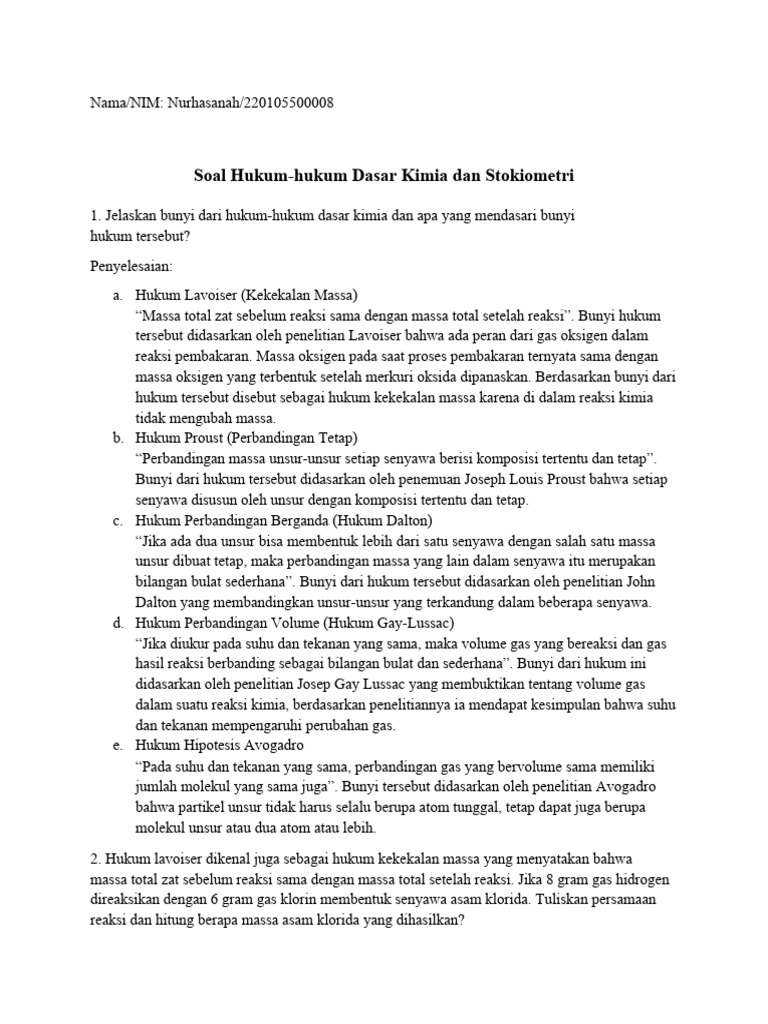 Nama/NIM: Nurhasanah/220105500008

Soal Hukum-hukum Dasar Kimia dan Stokiometri

1. Jelaskan bunyi dari hukum-hukum dasar kimia dan apa yang mendasari bunyi hukum tersebut?

Penyelesaian:

a. Hukum Lavoiser (Kekekalan Massa)
"Massa total zat sebelum reaksi sama dengan massa total setelah reaksi". Bunyi hukum tersebut didasarkan oleh penelitian Lavoiser bahwa ada peran dari gas oksigen dalam reaksi pembakaran. Massa oksigen pada saat proses pembakaran ternyata sama dengan massa oksigen yang terbentuk setelah merkuri oksida dipanaskan. Berdasarkan bunyi dari hukum tersebut disebut sebagai hukum kekekalan massa karena di dalam reaksi kimia tidak mengubah massa.

b. Hukum Proust (Perbandingan Tetap)
"Perbandingan massa unsur-unsur setiap senyawa berisi komposisi tertentu dan tetap". Bunyi dari hukum tersebut didasarkan oleh penemuan Joseph Louis Proust bahwa setiap senyawa disusun oleh unsur dengan komposisi tertentu dan tetap.

c. Hukum Perbandingan Berganda (Hukum Dalton)
"Jika ada dua unsur bisa membentuk lebih dari satu senyawa dengan salah satu massa unsur dibuat tetap, maka perbandingan massa yang lain dalam senyawa itu merupakan bilangan bulat sederhana". Bunyi dari hukum tersebut didasarkan oleh penelitian John Dalton yang membandingkan unsur-unsur yang terkandung dalam beberapa senyawa.

d. Hukum Perbandingan Volume (Hukum Gay-Lussac)
"Jika diukur pada suhu dan tekanan yang sama, maka volume gas yang bereaksi dan gas hasil reaksi berbanding sebagai bilangan bulat dan sederhana". Bunyi dari hukum ini didasarkan oleh penelitian Josep Gay Lussac yang membuktikan tentang volume gas dalam suatu reaksi kimia, berdasarkan penelitiannya ia mendapat kesimpulan bahwa suhu dan tekanan mempengaruhi perubahan gas.

e. Hukum Hipotesis Avogadro
"Pada suhu dan tekanan yang sama, perbandingan gas yang bervolume sama memiliki jumlah molekul yang sama juga". Bunyi tersebut didasarkan oleh penelitian Avogadro bahwa partikel unsur tidak harus selalu berupa atom tunggal, tetap dapat juga berupa molekul unsur atau dua atom atau lebih.

2. Hukum lavoiser dikenal juga sebagai hukum kekekalan massa yang menyatakan bahwa massa total zat sebelum reaksi sama dengan massa total setelah reaksi. Jika 8 gram gas hidrogen direaksikan dengan 6 gram gas klorin membentuk senyawa asam klorida. Tuliskan persamaan reaksi dan hitung berapa massa asam klorida yang dihasilkan?